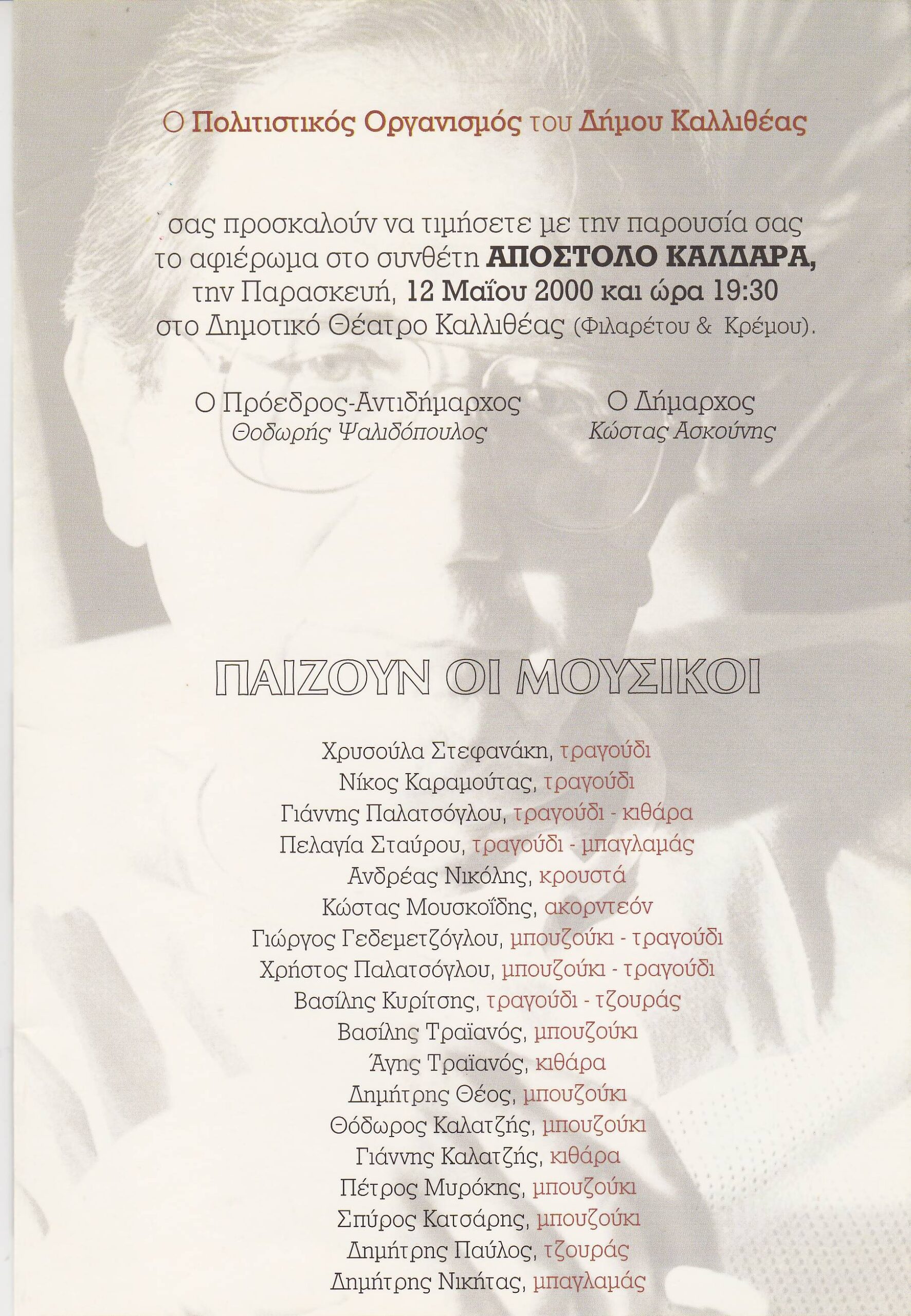 Ο Πολιτιστικός Οργανισμός του Δήμου Καλλιθέας

σας προσκαλούν να τιμήσετε με την παρουσία σας το αφιέρωμα στο συνθέτη ΑΠΟΣΤΟΛΟ ΚΑΛΔΑΡΑ, την Παρασκευή, 12 Μαΐου 2000 και ώρα 19:30 στο Δημοτικό Θέατρο Καλλιθέας (Φιλαρέτου & Κρέμου).

Ο Πρόεδρος-Αντιδήμαρχος
Θοδωρής Ψαλιδόπουλος

Ο Δήμαρχος
Κώστας Ασκούνης

ΠΑΙΖΟΥΝ ΟΙ ΜΟΥΣΙΚΟΙ

Χρυσούλα Στεφανάκη, τραγούδι
Νίκος Καραμούτας, τραγούδι
Γιάννης Παλατσόγλου, τραγούδι - κιθάρα
Πελαγία Σταύρου, τραγούδι - μπαγλαμάς
Ανδρέας Νικόλης, κρουστά
Κώστας Μουσκοΐδης, ακορντεόν
Γιώργος Γεδεμετζόγλου, μπουζούκι - τραγούδι
Χρήστος Παλατσόγλου, μπουζούκι - τραγούδι
Βασίλης Κυρίτσης, τραγούδι - τζουράς
Βασίλης Τραϊανός, μπουζούκι
Άγης Τραϊανός, κιθάρα
Δημήτρης Θέος, μπουζούκι
Θόδωρος Καλατζής, μπουζούκι
Γιάννης Καλατζής, κιθάρα
Πέτρος Μυρόκης, μπουζούκι
Σπύρος Κατσάρης, μπουζούκι
Δημήτρης Παύλος, τζουράς
Δημήτρης Νικήτας, μπαγλαμάς